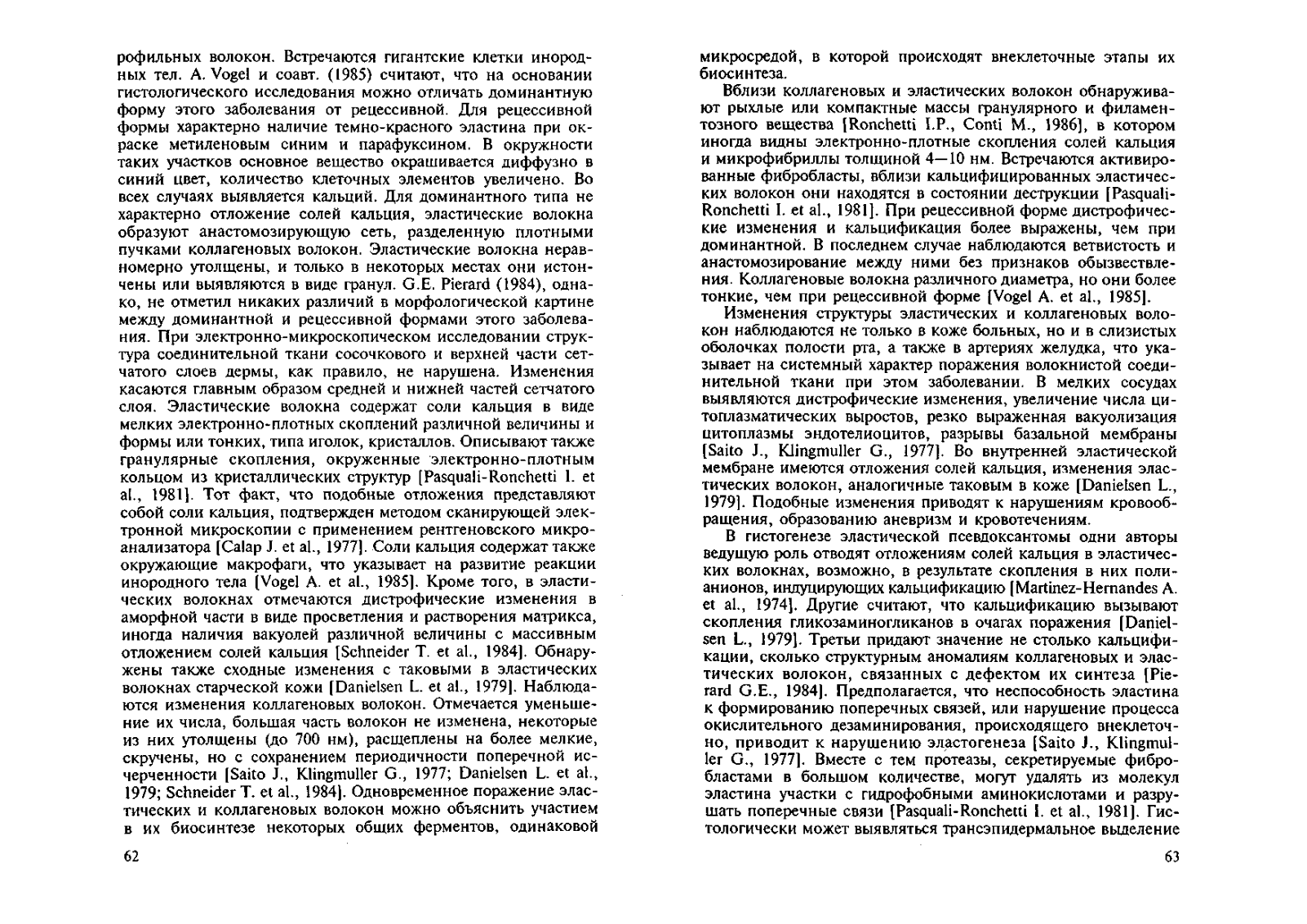 рофильных волокон. Встречаются гигантские клетки инородных тел. A. Vogel и соавт. (1985) считают, что на основании гистологического исследования можно отличать доминантную форму этого заболевания от рецессивной. Для рецессивной формы характерно наличие темно-красного эластина при окраске метиленовым синим и парафуксином. В окружности таких участков основное вещество окрашивается диффузно в синий цвет, количество клеточных элементов увеличено. Во всех случаях выявляется кальций. Для доминантного типа не характерно отложение солей кальция, эластические волокна образуют анастомозирующую сеть, разделенную плотными пучками коллагеновых волокон. Эластические волокна неравномерно утолщены, и только в некоторых местах они истончены или выявляются в виде гранул. G.E. Pierard (1984), однако, не отметил никаких различий в морфологической картине между доминантной и рецессивной формами этого заболевания. При электронно-микроскопическом исследовании структура соединительной ткани сосочкового и верхней части сетчатого слоев дермы, как правило, не нарушена. Изменения касаются главным образом средней и нижней частей сетчатого слоя. Эластические волокна содержат соли кальция в виде мелких электронно-плотных скоплений различной величины и формы или тонких, типа иголок, кристаллов. Описывают также гранулярные скопления, окруженные электронно-плотным кольцом из кристаллических структур [Pasquali-Ronchetti I. et al., 1981]. Тот факт, что подобные отложения представляют собой соли кальция, подтвержден методом сканирующей электронной микроскопии с применением рентгеновского микроанализатора [Calap J. et al., 1977]. Соли кальция содержат также окружающие макрофаги, что указывает на развитие реакции инородного тела [Vogel A. et al., 1985]. Кроме того, в эластических волокнах отмечаются дистрофические изменения в аморфной части в виде просветления и растворения матрикса, иногда наличия вакуолей различной величины с массивным отложением солей кальция [Schneider T. et al., 1984]. Обнаружены также сходные изменения с таковыми в эластических волокнах старческой кожи [Danielsen L. et al., 1979]. Наблюдаются изменения коллагеновых волокон. Отмечается уменьшение их числа, большая часть волокон не изменена, некоторые из них утолщены (до 700 нм), расщеплены на более мелкие, скручены, но с сохранением периодичности поперечной исчерченности [Saito J., Klingmuller G., 1977; Danielsen L. et al., 1979; Schneider T. et al., 1984]. Одновременное поражение эластических и коллагеновых волокон можно объяснить участием в их биосинтезе некоторых общих ферментов, одинаковой

62

микросредой, в которой происходят внеклеточные этапы их биосинтеза.

Вблизи коллагеновых и эластических волокон обнаруживают рыхлые или компактные массы гранулярного и филаментозного вещества [Ronchetti I.P., Conti M., 1986], в котором иногда видны электронно-плотные скопления солей кальция и микрофибриллы толщиной 4—10 нм. Встречаются активированные фибробласты, вблизи кальцифицированных эластических волокон они находятся в состоянии деструкции [Pasquali-Ronchetti I. et al., 1981]. При рецессивной форме дистрофические изменения и кальцификация более выражены, чем при доминантной. В последнем случае наблюдаются ветвистость и анастомозирование между ними без признаков обызвествления. Коллагеновые волокна различного диаметра, но они более тонкие, чем при рецессивной форме [Vogel A. et al., 1985].

Изменения структуры эластических и коллагеновых волокон наблюдаются не только в коже больных, но и в слизистых оболочках полости рта, а также в артериях желудка, что указывает на системный характер поражения волокнистой соединительной ткани при этом заболевании. В мелких сосудах выявляются дистрофические изменения, увеличение числа цитоплазматических выростов, резко выраженная вакуолизация цитоплазмы эндотелиоцитов, разрывы базальной мембраны [Saito J., Klingmuller G., 1977]. Во внутренней эластической мембране имеются отложения солей кальция, изменения эластических волокон, аналогичные таковым в коже [Danielsen L., 1979]. Подобные изменения приводят к нарушениям кровообращения, образованию аневризм и кровотечениям.

В гистогенезе эластической псевдоксантомы одни авторы ведущую роль отводят отложениям солей кальция в эластических волокнах, возможно, в результате скопления в них полианионов, индуцирующих кальцификацию [Martinez-Hernandes A. et al., 1974]. Другие считают, что кальцификацию вызывают скопления гликозаминогликанов в очагах поражения [Danielsen L., 1979]. Третьи придают значение не столько кальцификации, сколько структурным аномалиям коллагеновых и эластических волокон, связанных с дефектом их синтеза [Pierard G.E., 1984]. Предполагается, что неспособность эластина к формированию поперечных связей, или нарушение процесса окислительного дезаминирования, происходящего внеклеточно, приводит к нарушению эластогенеза [Saito J., Klingmuller G., 1977]. Вместе с тем протеазы, секретируемые фибробластами в большом количестве, могут удалять из молекул эластина участки с гидрофобными аминокислотами и разрушать поперечные связи [Pasquali-Ronchetti I. et al., 1981]. Гистологически может выявляться трансэпидермальное выделение

63